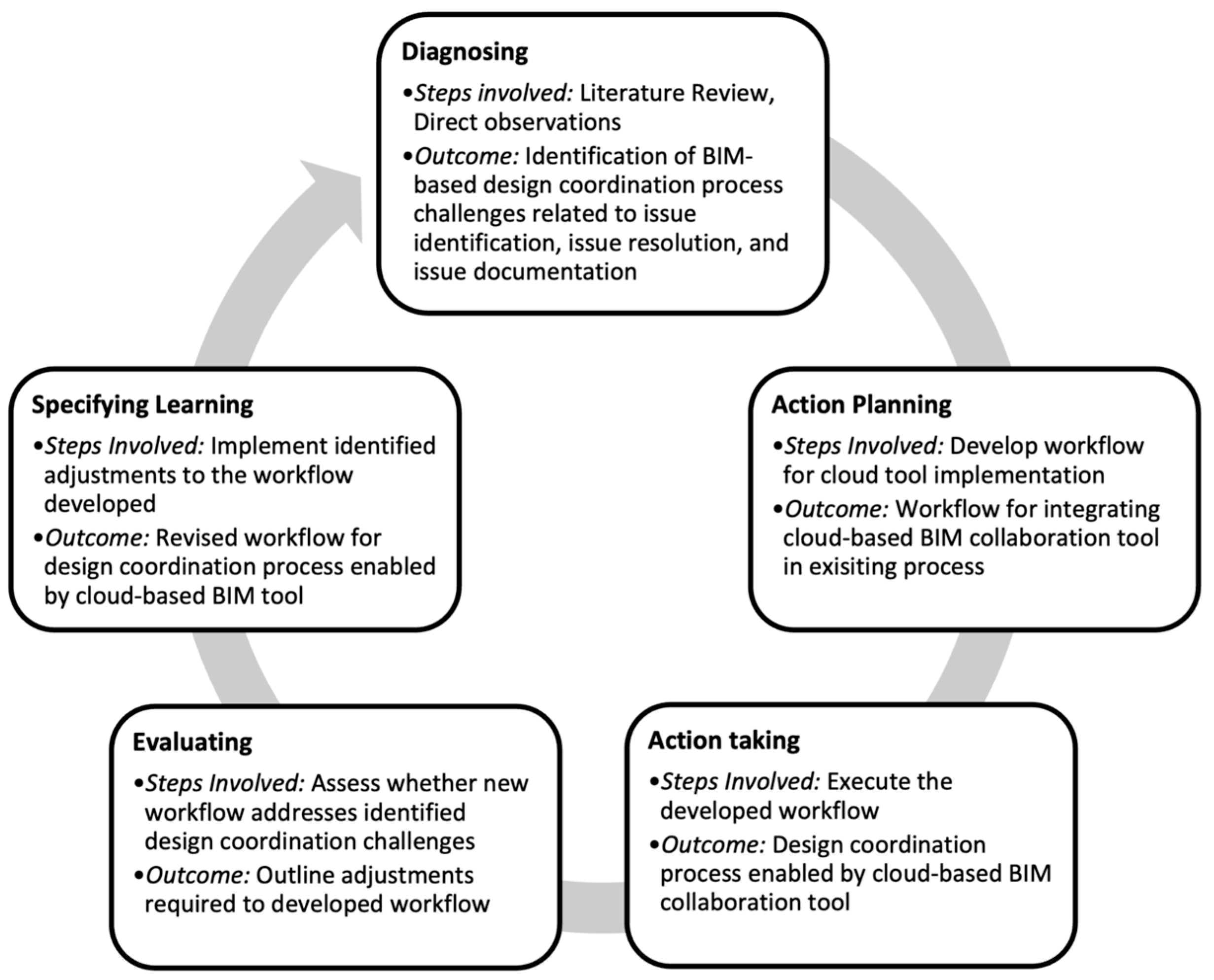 Diagnosing

•Steps involved: Literature Review, Direct observations

•Outcome: Identification of BIM-based design coordination process challenges related to issue identification, issue resolution, and issue documentation

Action Planning

•Steps Involved: Develop workflow for cloud tool implementation

•Outcome: Workflow for integrating cloud-based BIM collaboration tool in exisiting process

Action taking

•Steps Involved: Execute the developed workflow

•Outcome: Design coordination process enabled by cloud-based BIM collaboration tool

Evaluating

•Steps Involved: Assess whether new workflow addresses identified design coordination challenges

•Outcome: Outline adjustments required to developed workflow

Specifying Learning

•Steps Involved: Implement identified adjustments to the workflow developed

•Outcome: Revised workflow for design coordination process enabled by cloud-based BIM tool